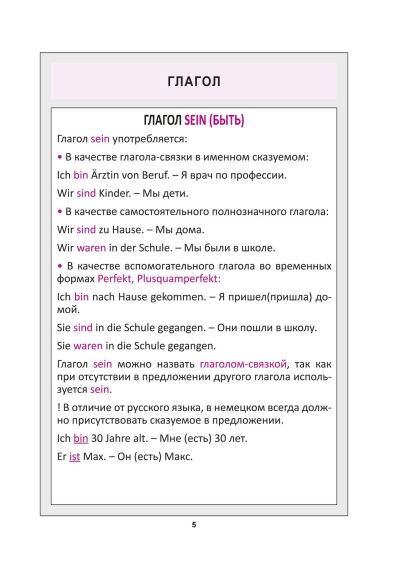 ГЛАГОЛ

ГЛАГОЛ SEIN (БЫТЬ)

Глагол sein употребляется:

• В качестве глагола-связки в именном сказуемом:

Ich bin Ärztin von Beruf. – Я врач по профессии.

Wir sind Kinder. – Мы дети.

• В качестве самостоятельного полнозначного глагола:

Wir sind zu Hause. – Мы дома.

Wir waren in der Schule. – Мы были в школе.

• В качестве вспомогательного глагола во временных формах Perfekt, Plusquamperfekt:

Ich bin nach Hause gekommen. – Я пришел(пришла) домой.

Sie sind in die Schule gegangen. – Они пошли в школу.

Sie waren in die Schule gegangen.

Глагол sein можно назвать глаголом-связкой, так как при отсутствии в предложении другого глагола используется sein.

! В отличие от русского языка, в немецком всегда должно присутствовать сказуемое в предложении.

Ich bin 30 Jahre alt. – Мне (есть) 30 лет.

Er ist Max. – Он (есть) Макс.

5